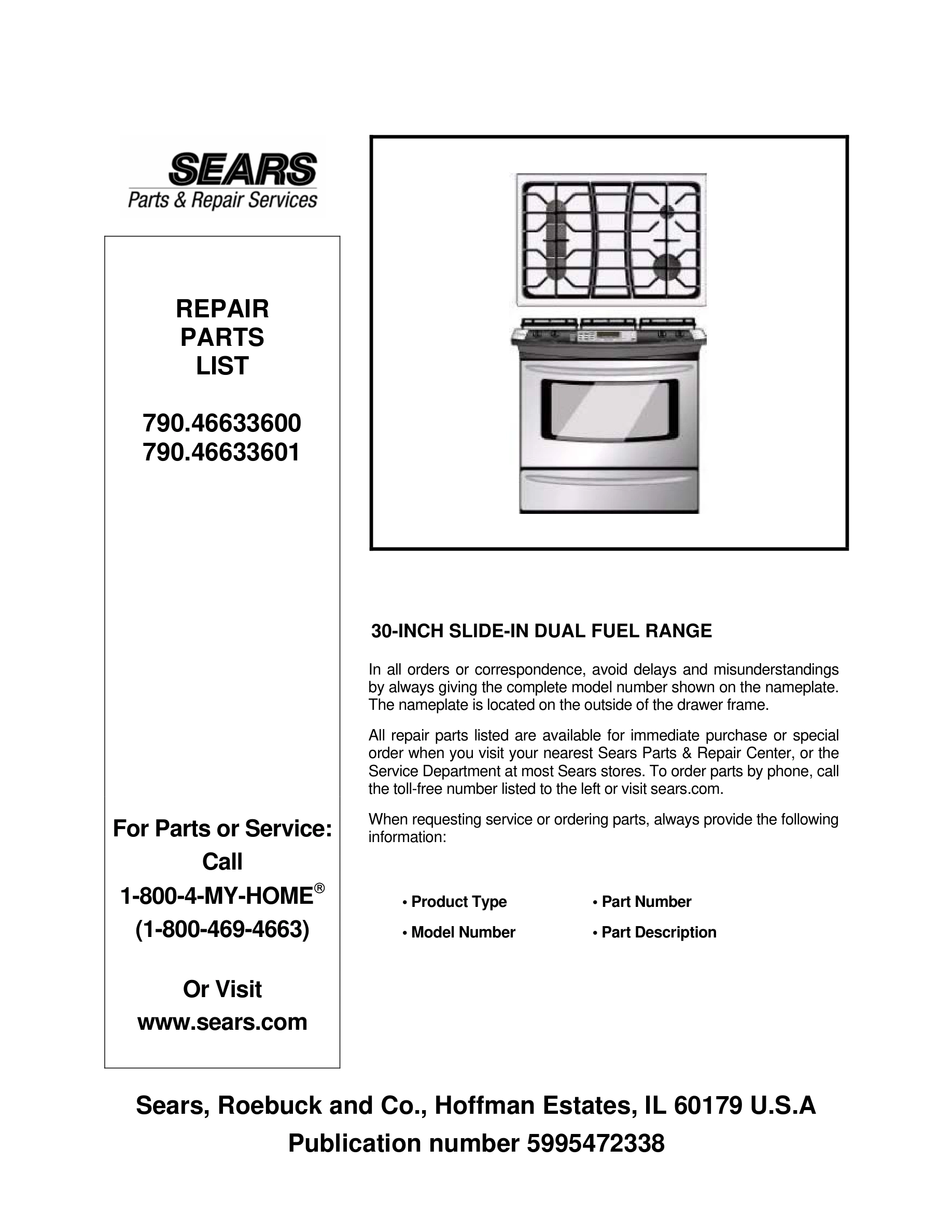 SEARS
Parts & Repair Services

REPAIR
PARTS
LIST

790.46633600
790.46633601

For Parts or Service:
Call
1-800-4-MY-HOME®
(1-800-469-4663)

Or Visit
www.sears.com

30-INCH SLIDE-IN DUAL FUEL RANGE

In all orders or correspondence, avoid delays and misunderstandings by always giving the complete model number shown on the nameplate. The nameplate is located on the outside of the drawer frame.

All repair parts listed are available for immediate purchase or special order when you visit your nearest Sears Parts & Repair Center, or the Service Department at most Sears stores. To order parts by phone, call the toll-free number listed to the left or visit sears.com.

When requesting service or ordering parts, always provide the following information:

• Product Type
• Model Number
• Part Number
• Part Description

Sears, Roebuck and Co., Hoffman Estates, IL 60179 U.S.A
Publication number 5995472338